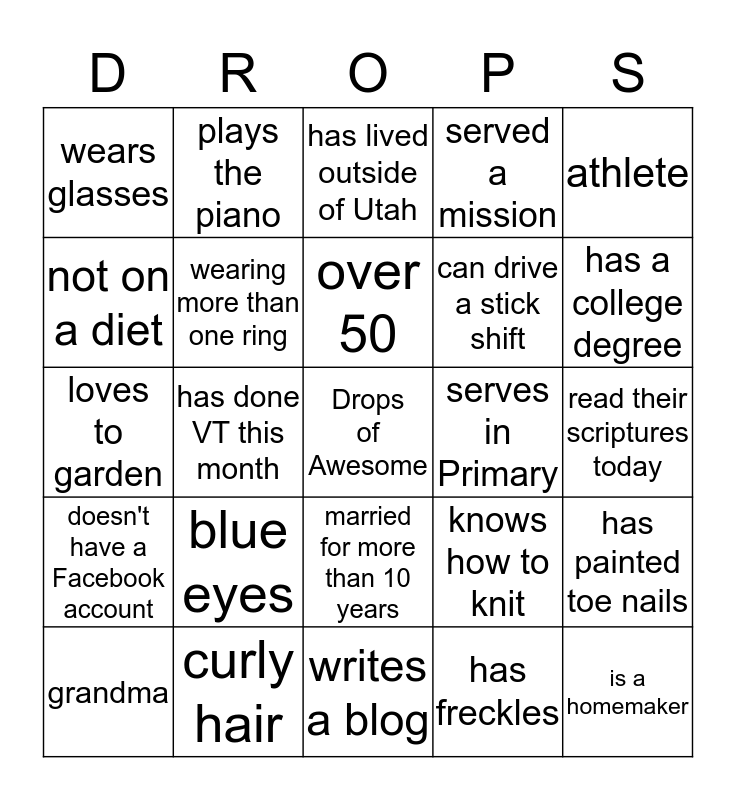 | D | R | O | P | S |
|---|---|---|---|---|
| wears glasses | plays the piano | has lived outside of Utah | served a mission | athlete |
| not on a diet | wearing more than one ring | over 50 | can drive a stick shift | has a college degree |
| loves to garden | has done VT this month | Drops of Awesome | serves in Primary | read their scriptures today |
| doesn't have a Facebook account | blue eyes | married for more than 10 years | knows how to knit | has painted toe nails |
| grandma | curly hair | writes a blog | has freckles | is a homemaker |